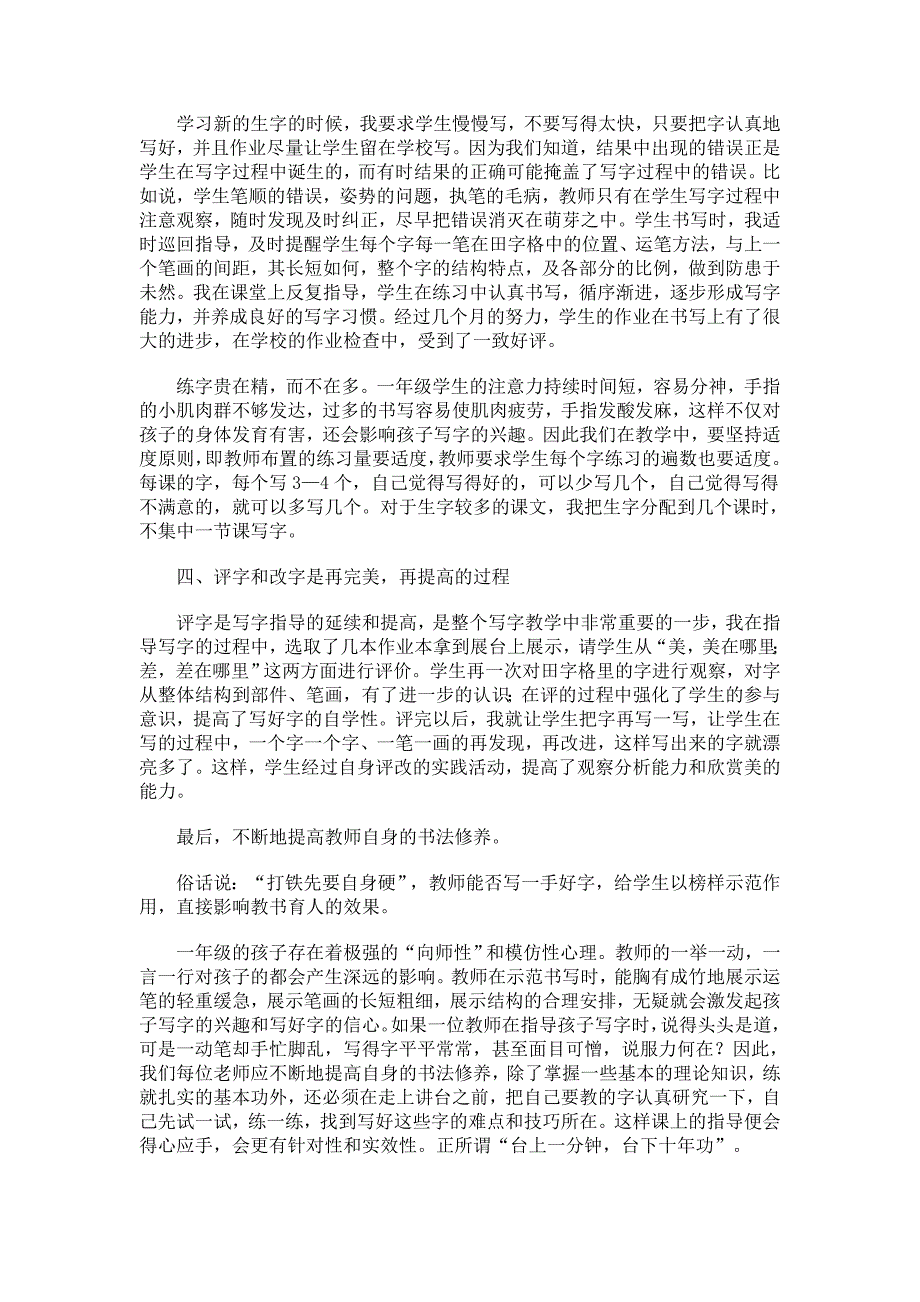 学习新的生字的时候，我要求学生慢慢写，不要写得太快，只要把字认真地写好，并且作业尽量让学生留在学校写。因为我们知道，结果中出现的错误正是学生在写字过程中诞生的，而有时结果的正确可能掩盖了写字过程中的错误。比如说，学生笔顺的错误，姿势的问题，执笔的毛病，教师只有在学生写字过程中注意观察，随时发现及时纠正，尽早把错误消灭在萌芽之中。学生书写时，我适时巡回指导，及时提醒学生每个字每一笔在田字格中的位置、运笔方法，与上一个笔画的间距，其长短如何，整个字的结构特点，及各部分的比例，做到防患于未然。我在课堂上反复指导，学生在练习中认真书写，循序渐进，逐步形成写字能力，并养成良好的写字习惯。经过几个月的努力，学生的作业在书写上有了很大的进步，在学校的作业检查中，受到了一致好评。

练字贵在精，而不在多。一年级学生的注意力持续时间短，容易分神，手指的小肌肉群不够发达，过多的书写容易使肌肉疲劳，手指发酸发麻，这样不仅对孩子的身体发育有害，还会影响孩子写字的兴趣。因此我们在教学中，要坚持适度原则，即教师布置的练习量要适度，教师要求学生每个字练习的遍数也要适度。每课的字，每个写 3—4 个，自己觉得写得好的，可以少写几个，自己觉得写得不满意的，就可以多写几个。对于生字较多的课文，我把生字分配到几个课时，不集中一节课写字。

四、评字和改字是再完美，再提高的过程

评字是写字指导的延续和提高，是整个写字教学中非常重要的一步，我在指导写字的过程中，选取了几本作业本拿到展台上展示，请学生从“美，美在哪里;差，差在哪里”这两方面进行评价。学生再一次对田字格里的字进行观察，对字从整体结构到部件、笔画，有了进一步的认识;在评的过程中强化了学生的参与意识，提高了写好字的自学性。评完以后，我就让学生把字再写一写，让学生在写的过程中，一个字一个字、一笔一画的再发现，再改进，这样写出来的字就漂亮多了。这样，学生经过自身评改的实践活动，提高了观察分析能力和欣赏美的能力。

最后，不断地提高教师自身的书法修养。

俗话说：“打铁先要自身硬”，教师能否写一手好字，给学生以榜样示范作用，直接影响教书育人的效果。

一年级的孩子存在着极强的“向师性”和模仿性心理。教师的一举一动，一言一行对孩子的都会产生深远的影响。教师在示范书写时，能胸有成竹地展示运笔的轻重缓急，展示笔画的长短粗细，展示结构的合理安排，无疑就会激发起孩子写字的兴趣和写好字的信心。如果一位教师在指导孩子写字时，说得头头是道，可是一动笔却手忙脚乱，写得字平平常常，甚至面目可憎，说服力何在？因此，我们每位老师应不断地提高自身的书法修养，除了掌握一些基本的理论知识，练就扎实的基本功外，还必须在走上讲台之前，把自己要教的字认真研究一下，自己先试一试，练一练，找到写好这些字的难点和技巧所在。这样课上的指导便会得心应手，会更有针对性和实效性。正所谓“台上一分钟，台下十年功”。